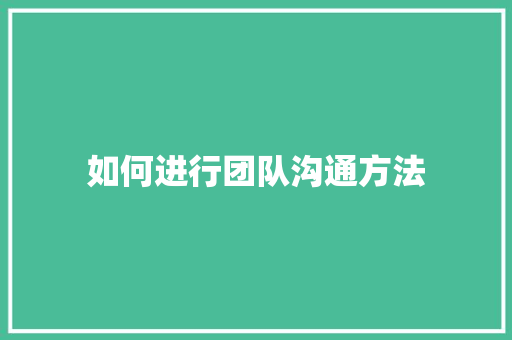 如何进行团队沟通方法